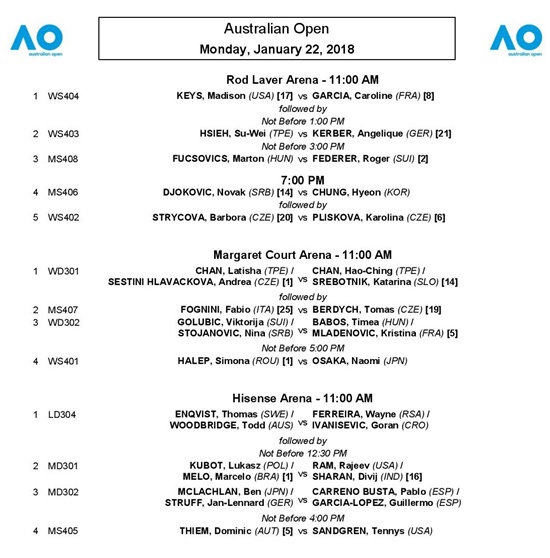 AO australian open

Australian Open
Monday, January 22, 2018

AO australian open

Rod Laver Arena - 11:00 AM

1 WS404 KEYS, Madison (USA) [17] vs GARCIA, Caroline (FRA) [8]
followed by
Not Before 1:00 PM
2 WS403 HSIEH, Su-Wei (TPE) vs KERBER, Angelique (GER) [21]
Not Before 3:00 PM
3 MS408 FUCSOVICS, Marton (HUN) vs FEDERER, Roger (SUI) [2]

7:00 PM
4 MS406 DJOKOVIC, Novak (SRB) [14] vs CHUNG, Hyeon (KOR)
followed by
5 WS402 STRYCOVA, Barbora (CZE) [20] vs PLISKOVA, Karolina (CZE) [6]

Margaret Court Arena - 11:00 AM

1 WD301 CHAN, Latisha (TPE) / SESTINI HLAVACKOVA, Andrea (CZE) [1] vs CHAN, Hao-Ching (TPE) / SREBOTNIK, Katarina (SLO) [14]
followed by
2 MS407 FOGNINI, Fabio (ITA) [25] vs BERDYCH, Tomas (CZE) [19]
3 WD302 GOLUBIC, Viktorija (SUI) / STOJANOVIC, Nina (SRB) vs BABOS, Timea (HUN) / MLADENOVIC, Kristina (FRA) [5]
Not Before 5:00 PM
4 WS401 HALEP, Simona (ROU) [1] vs OSAKA, Naomi (JPN)

Hisense Arena - 11:00 AM

1 LD304 ENQVIST, Thomas (SWE) / WOODBRIDGE, Todd (AUS) vs FERREIRA, Wayne (RSA) / IVANISEVIC, Goran (CRO)
followed by
Not Before 12:30 PM
2 MD301 KUBOT, Lukasz (POL) / MELO, Marcelo (BRA) [1] vs RAM, Rajeev (USA) / SHARAN, Divij (IND) [16]
3 MD302 MCLACHLAN, Ben (JPN) / STRUFF, Jan-Lennard (GER) vs CARRENO BUSTA, Pablo (ESP) / GARCIA-LOPEZ, Guillermo (ESP)
Not Before 4:00 PM
4 MS405 THIEM, Dominic (AUT) [5] vs SANDGREN, Tennys (USA)